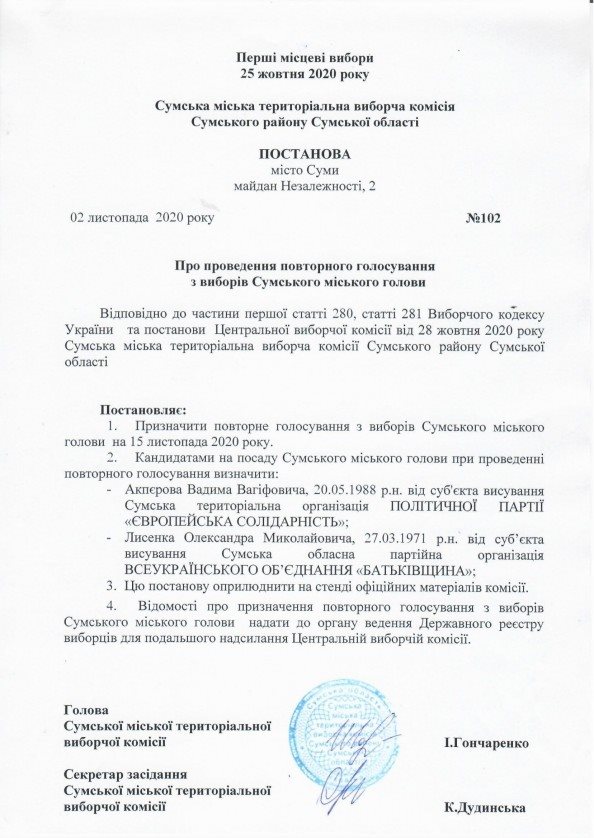 Перші місцеві вибори
25 жовтня 2020 року

Сумська міська територіальна виборча комісія
Сумського району Сумської області

ПОСТАНОВА
місто Суми
майдан Незалежності, 2

02 листопада 2020 року №102

Про проведення повторного голосування
з виборів Сумського міського голови

Відповідно до частини першої статті 280, статті 281 Виборчого кодексу України та постанови Центральної виборчої комісії від 28 жовтня 2020 року Сумська міська територіальна виборча комісії Сумського району Сумської області

Постановляє:
1. Призначити повторне голосування з виборів Сумського міського голови на 15 листопада 2020 року.
2. Кандидатами на посаду Сумського міського голови при проведенні повторного голосування визначити:
- Акпєрова Вадима Вагіфовича, 20.05.1988 р.н. від суб'єкта висування Сумська територіальна організація ПОЛІТИЧНОЇ ПАРТІЇ «ЄВРОПЕЙСЬКА СОЛІДАРНІСТЬ»;
- Лисенка Олександра Миколайовича, 27.03.1971 р.н. від суб'єкта висування Сумська обласна партійна організація ВСЕУКРАЇНСЬКОГО ОБ'ЄДНАННЯ «БАТЬКІВЩИНА»;
3. Цю постанову оприлюднити на стенді офіційних матеріалів комісії.
4. Відомості про призначення повторного голосування з виборів Сумського міського голови надати до органу ведення Державного реєстру виборців для подальшого надсилання Центральній виборчій комісії.

Голова
Сумської міської територіальної виборчої комісії І.Гончаренко

Секретар засідання
Сумської міської територіальної виборчої комісії К.Дудинська